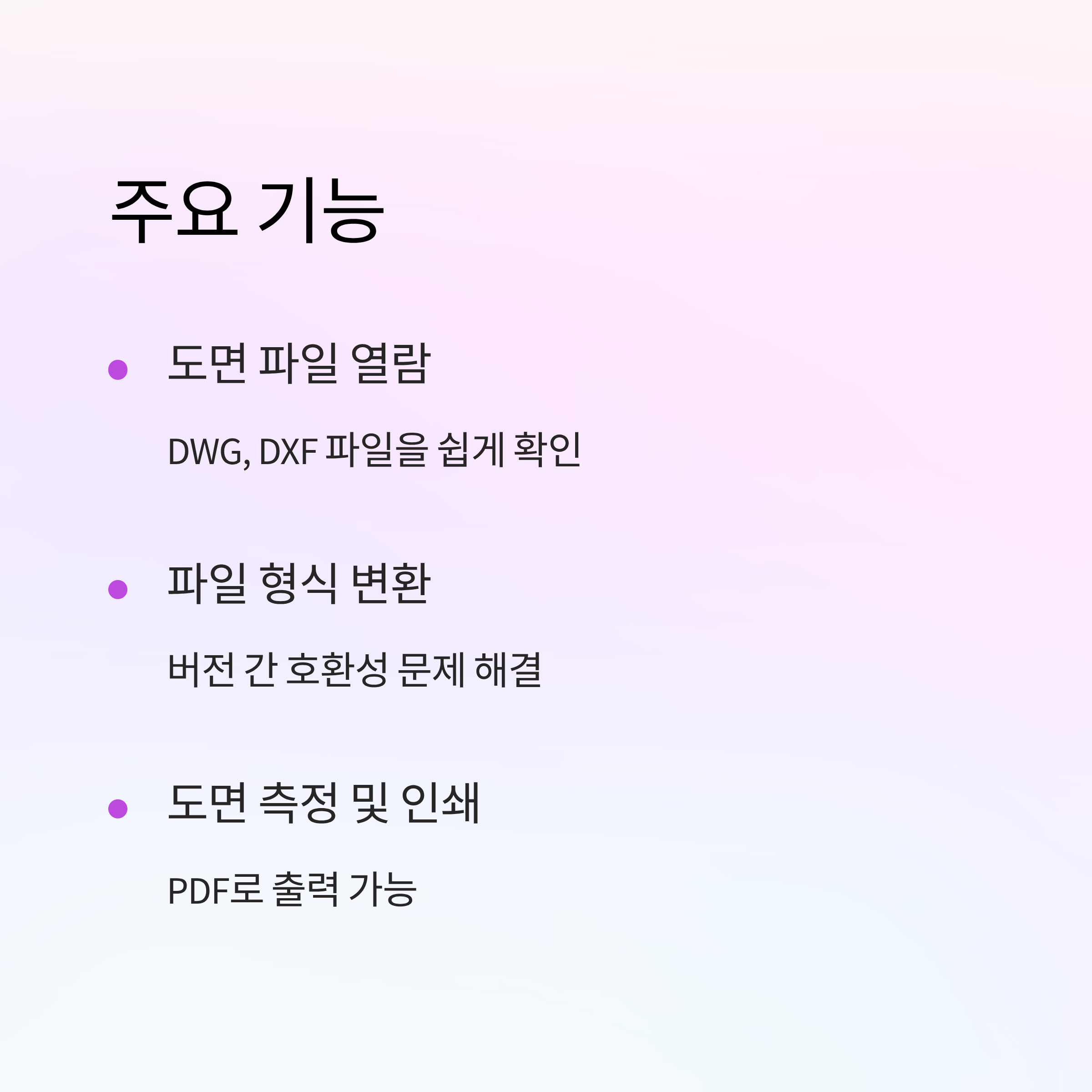 주요 기능

• 도면 파일 열람

DWG, DXF 파일을 쉽게 확인

• 파일 형식 변환

버전 간 호환성 문제 해결

• 도면 측정 및 인쇄

PDF로 출력 가능